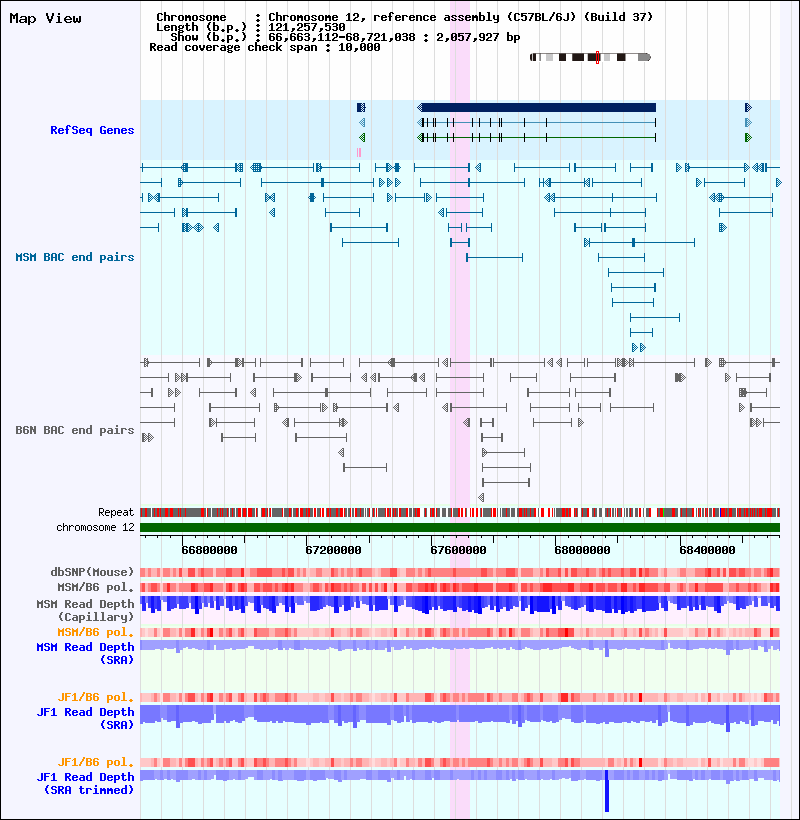 Map View

Chromosome : Chromosome 12, reference assembly (C57BL/6J) (Build 37)
Length (b.p.) : 121,257,530
Show (b.p.) : 66,663,112-68,721,038 : 2,057,927 bp
Read coverage check span : 10,000

RefSeq Genes

MSM BAC end pairs

B6N BAC end pairs

Repeat

chromosome 12

66800000 67200000 67600000 68000000 68400000

dbSNP(Mouse)

MSM/B6 pol.

MSM Read Depth (Capillary)

MSM/B6 pol.

MSM Read Depth (SRA)

JF1/B6 pol.

JF1 Read Depth (SRA)

JF1/B6 pol.

JF1 Read Depth (SRA trimmed)